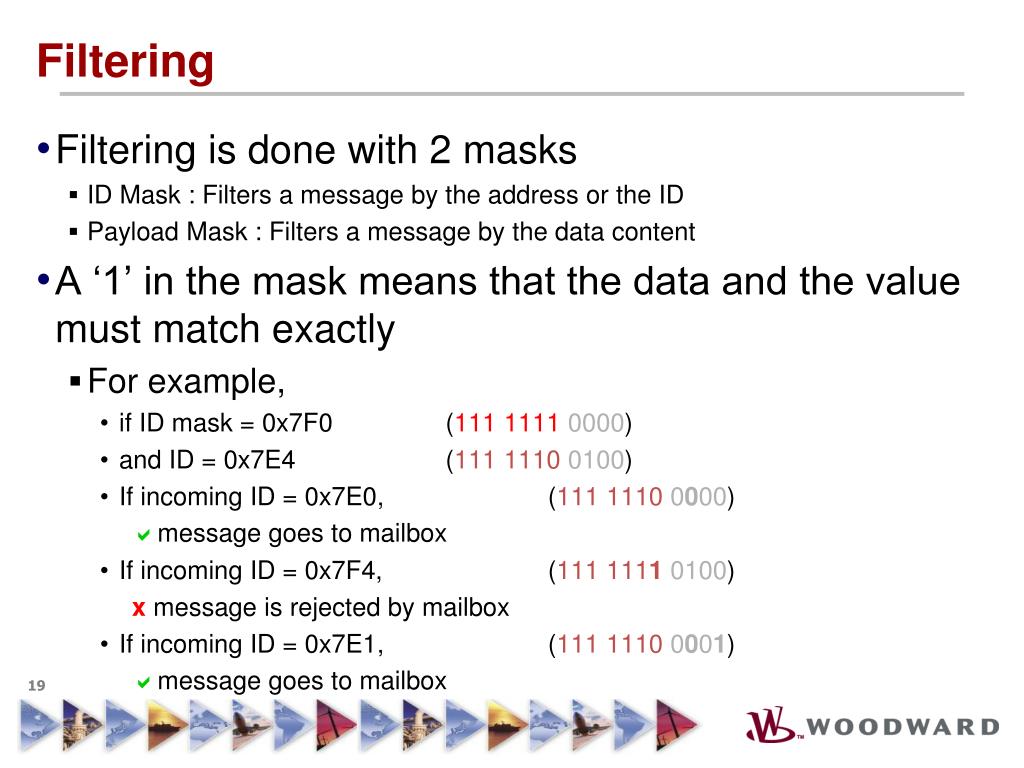 Filtering

• Filtering is done with 2 masks
▪ ID Mask : Filters a message by the address or the ID
▪ Payload Mask : Filters a message by the data content

• A ‘1’ in the mask means that the data and the value must match exactly
▪ For example,
• if ID mask = 0x7F0 (111 1111 0000)
• and ID = 0x7E4 (111 1110 0100)
• If incoming ID = 0x7E0, (111 1110 0000)
✔ message goes to mailbox
• If incoming ID = 0x7F4, (111 1111 0100)
x message is rejected by mailbox
• If incoming ID = 0x7E1, (111 1110 0001)
✔ message goes to mailbox

19

WOODWARD